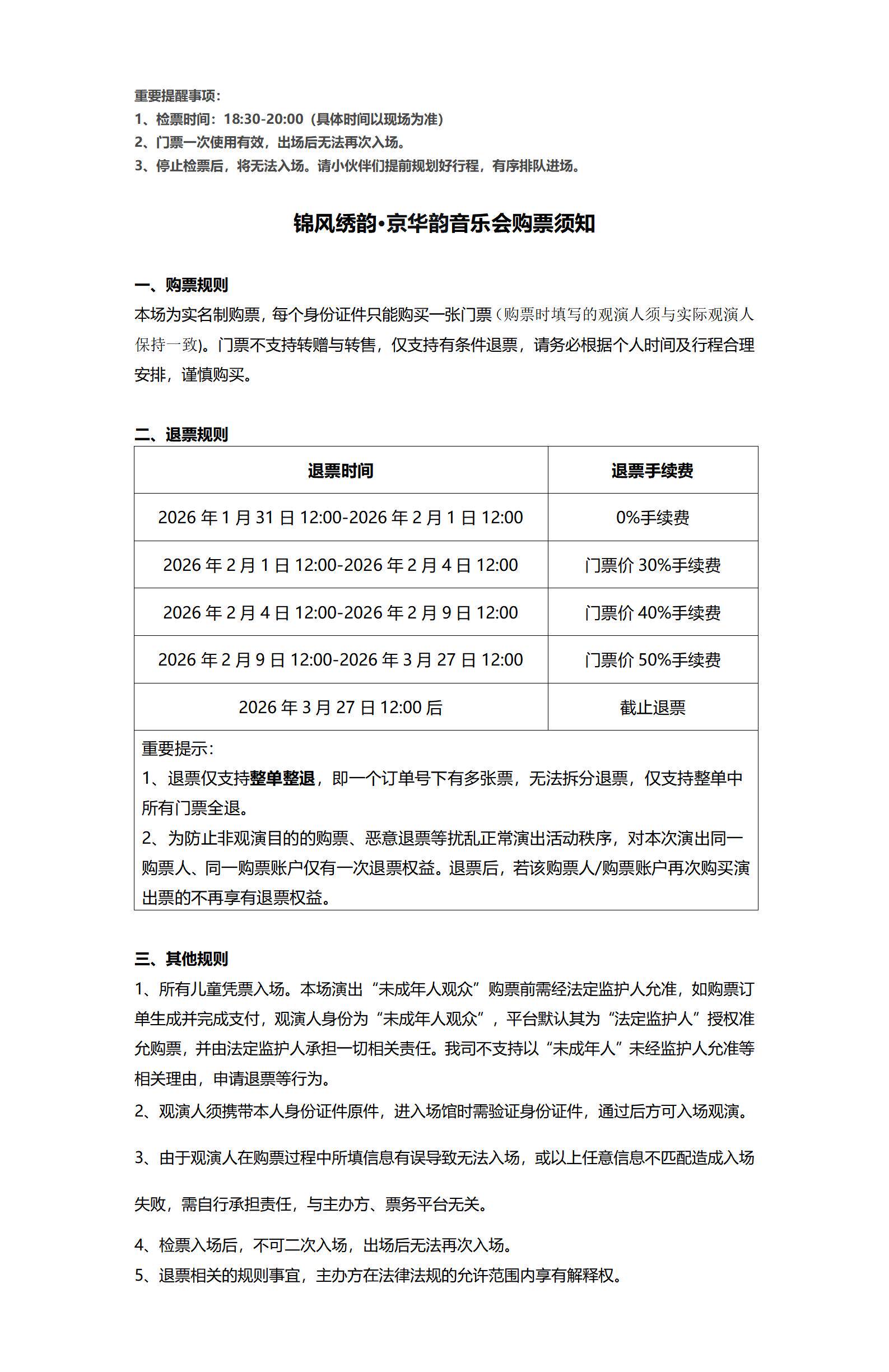 重要提醒事项：
1、检票时间：18:30-20:00（具体时间以现场为准）
2、门票一次使用有效，出场后无法再次入场。
3、停止检票后，将无法入场。请小伙伴们提前规划好行程，有序排队进场。

锦风绣韵·京华韵音乐会购票须知

一、购票规则
本场为实名制购票，每个身份证件只能购买一张门票（购票时填写的观演人须与实际观演人保持一致）。门票不支持转赠与转售，仅支持有条件退票，请务必根据个人时间及行程合理安排，谨慎购买。

二、退票规则

| 退票时间 | 退票手续费 |
|---|---|
| 2026 年 1 月 31 日 12:00-2026 年 2 月 1 日 12:00 | 0%手续费 |
| 2026 年 2 月 1 日 12:00-2026 年 2 月 4 日 12:00 | 门票价 30%手续费 |
| 2026 年 2 月 4 日 12:00-2026 年 2 月 9 日 12:00 | 门票价 40%手续费 |
| 2026 年 2 月 9 日 12:00-2026 年 3 月 27 日 12:00 | 门票价 50%手续费 |
| 2026 年 3 月 27 日 12:00 后 | 截止退票 |

重要提示：
1、退票仅支持整单整退，即一个订单号下有多张票，无法拆分退票，仅支持整单中所有门票全退。
2、为防止非观演目的的购票、恶意退票等扰乱正常演出活动秩序，对本次演出同一购票人、同一购票账户仅有一次退票权益。退票后，若该购票人/购票账户再次购买演出票的不再享有退票权益。

三、其他规则
1、所有儿童凭票入场。本场演出“未成年人观众”购票前需经法定监护人允准，如购票订单生成并完成支付，观演人身份为“未成年人观众”，平台默认其为“法定监护人”授权准允购票，并由法定监护人承担一切相关责任。我司不支持以“未成年人”未经监护人允准等相关理由，申请退票等行为。
2、观演人须携带本人身份证件原件，进入场馆时需验证身份证件，通过后方可入场观演。
3、由于观演人在购票过程中所填信息有误导致无法入场，或以上任意信息不匹配造成入场失败，需自行承担责任，与主办方、票务平台无关。
4、检票入场后，不可二次入场，出场后无法再次入场。
5、退票相关的规则事宜，主办方在法律法规的允许范围内享有解释权。